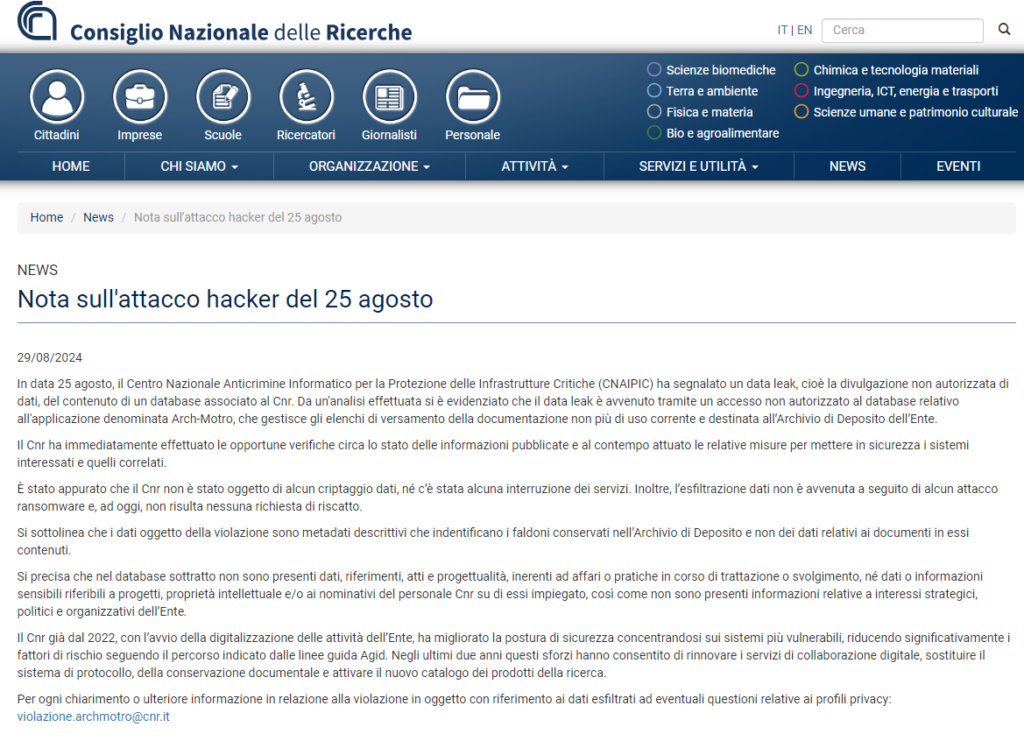 Consiglio Nazionale delle Ricerche

IT | EN Cerca

Cittadini Imprese Scuole Ricercatori Giornalisti Personale

Scienze biomediche
Terra e ambiente
Fisica e materia
Bio e agroalimentare
Chimica e tecnologia materiali
Ingegneria, ICT, energia e trasporti
Scienze umane e patrimonio culturale

HOME CHI SIAMO ORGANIZZAZIONE ATTIVITÀ SERVIZI E UTILITÀ NEWS EVENTI

Home / News / Nota sull'attacco hacker del 25 agosto

NEWS

Nota sull'attacco hacker del 25 agosto

29/08/2024

In data 25 agosto, il Centro Nazionale Anticrimine Informatico per la Protezione delle Infrastrutture Critiche (CNAIPIC) ha segnalato un data leak, cioè la divulgazione non autorizzata di dati, del contenuto di un database associato al Cnr. Da un'analisi effettuata si è evidenziato che il data leak è avvenuto tramite un accesso non autorizzato al database relativo all'applicazione denominata Arch-Motro, che gestisce gli elenchi di versamento della documentazione non più di uso corrente e destinata all'Archivio di Deposito dell'Ente.

Il Cnr ha immediatamente effettuato le opportune verifiche circa lo stato delle informazioni pubblicate e al contempo attuato le relative misure per mettere in sicurezza i sistemi interessati e quelli correlati.

È stato appurato che il Cnr non è stato oggetto di alcun criptaggio dati, né c'è stata alcuna interruzione dei servizi. Inoltre, l'esfiltrazione dati non è avvenuta a seguito di alcun attacco ransomware e, ad oggi, non risulta nessuna richiesta di riscatto.

Si sottolinea che i dati oggetto della violazione sono metadati descrittivi che indentificano i faldoni conservati nell'Archivio di Deposito e non dei dati relativi ai documenti in essi contenuti.

Si precisa che nel database sottratto non sono presenti dati, riferimenti, atti e progettualità, inerenti ad affari o pratiche in corso di trattazione o svolgimento, né dati o informazioni sensibili riferibili a progetti, proprietà intellettuale e/o ai nominativi del personale Cnr su di essi impiegato, così come non sono presenti informazioni relative a interessi strategici, politici e organizzativi dell'Ente.

Il Cnr già dal 2022, con l'avvio della digitalizzazione delle attività dell'Ente, ha migliorato la postura di sicurezza concentrandosi sui sistemi più vulnerabili, riducendo significativamente i fattori di rischio seguendo il percorso indicato dalle linee guida Agid. Negli ultimi due anni questi sforzi hanno consentito di rinnovare i servizi di collaborazione digitale, sostituire il sistema di protocollo, della conservazione documentale e attivare il nuovo catalogo dei prodotti della ricerca.

Per ogni chiarimento o ulteriore informazione in relazione alla violazione in oggetto con riferimento ai dati esfiltrati ad eventuali questioni relative ai profili privacy: violazione.archmotro@cnr.it